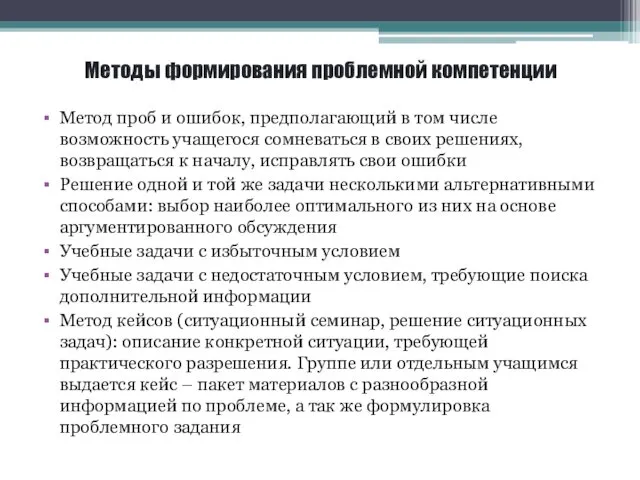 Методы формирования проблемной компетенции

▪ Метод проб и ошибок, предполагающий в том числе возможность учащегося сомневаться в своих решениях, возвращаться к началу, исправлять свои ошибки
▪ Решение одной и той же задачи несколькими альтернативными способами: выбор наиболее оптимального из них на основе аргументированного обсуждения
▪ Учебные задачи с избыточным условием
▪ Учебные задачи с недостаточным условием, требующие поиска дополнительной информации
▪ Метод кейсов (ситуационный семинар, решение ситуационных задач): описание конкретной ситуации, требующей практического разрешения. Группе или отдельным учащимся выдается кейс – пакет материалов с разнообразной информацией по проблеме, а так же формулировка проблемного задания